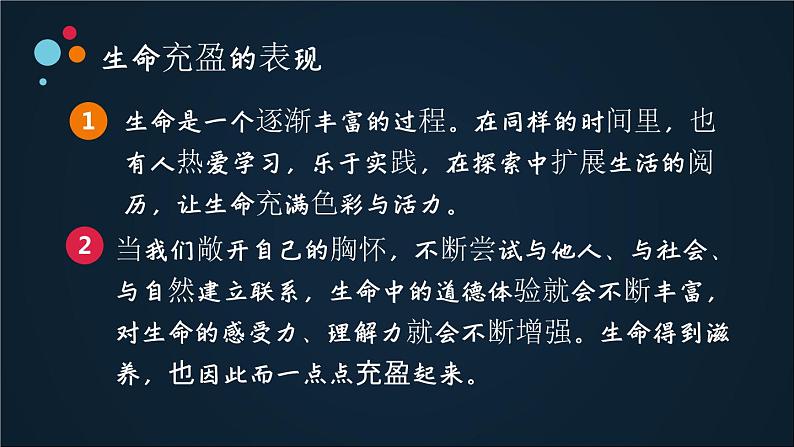 生命充盈的表现

1 生命是一个逐渐丰富的过程。在同样的时间里，也有人热爱学习，乐于实践，在探索中扩展生活的阅历，让生命充满色彩与活力。

2 当我们敞开自己的胸怀，不断尝试与他人、与社会、与自然建立联系，生命中的道德体验就会不断丰富，对生命的感受力、理解力就会不断增强。生命得到滋养，也因此而一点点充盈起来。